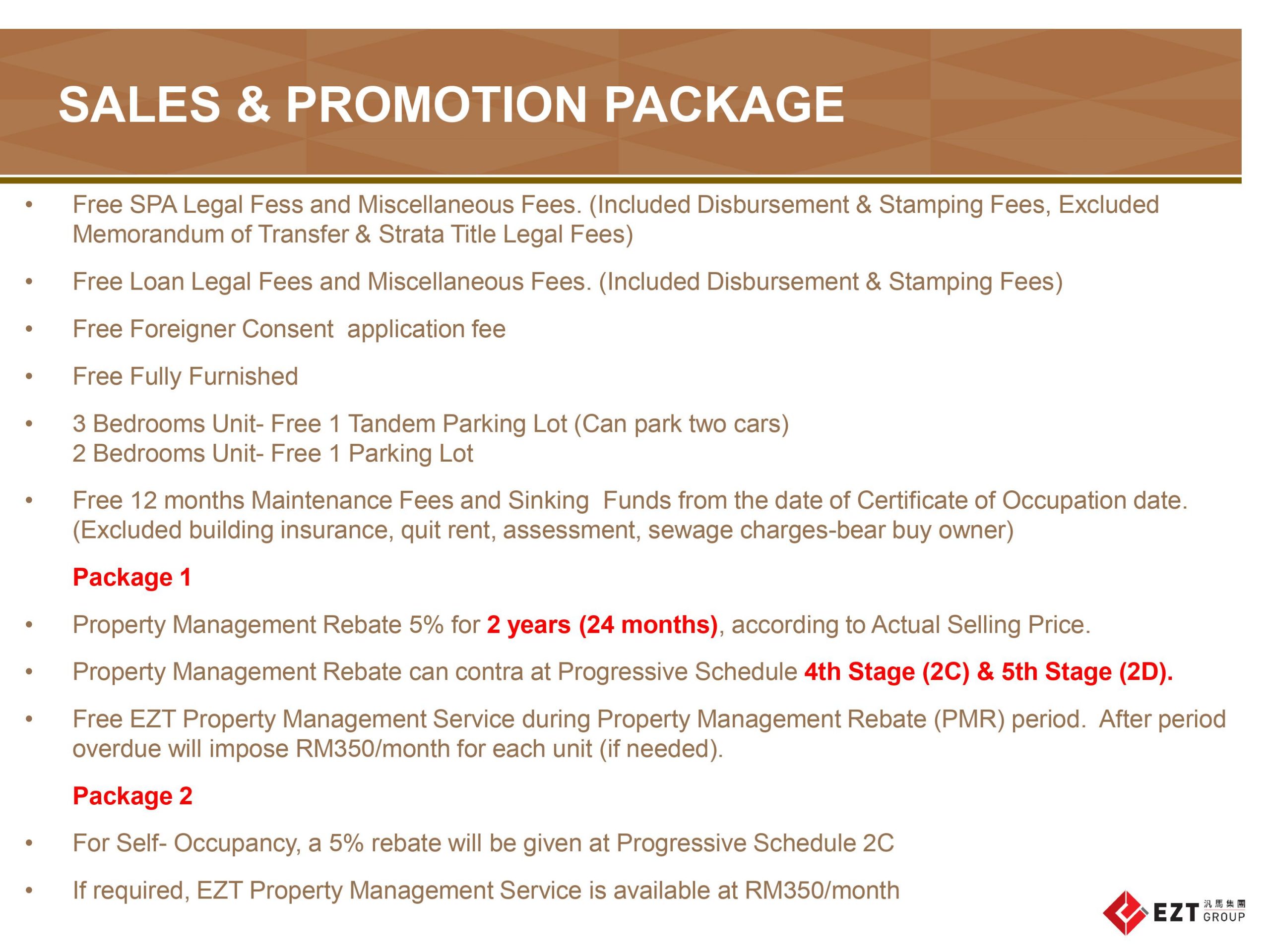 SALES & PROMOTION PACKAGE

• Free SPA Legal Fess and Miscellaneous Fees. (Included Disbursement & Stamping Fees, Excluded Memorandum of Transfer & Strata Title Legal Fees)

• Free Loan Legal Fees and Miscellaneous Fees. (Included Disbursement & Stamping Fees)

• Free Foreigner Consent application fee

• Free Fully Furnished

• 3 Bedrooms Unit- Free 1 Tandem Parking Lot (Can park two cars)
2 Bedrooms Unit- Free 1 Parking Lot

• Free 12 months Maintenance Fees and Sinking Funds from the date of Certificate of Occupation date. (Excluded building insurance, quit rent, assessment, sewage charges-bear buy owner)

Package 1

• Property Management Rebate 5% for 2 years (24 months), according to Actual Selling Price.

• Property Management Rebate can contra at Progressive Schedule 4th Stage (2C) & 5th Stage (2D).

• Free EZT Property Management Service during Property Management Rebate (PMR) period. After period overdue will impose RM350/month for each unit (if needed).

Package 2

• For Self- Occupancy, a 5% rebate will be given at Progressive Schedule 2C

• If required, EZT Property Management Service is available at RM350/month

EZT 汎馬集團 GROUP